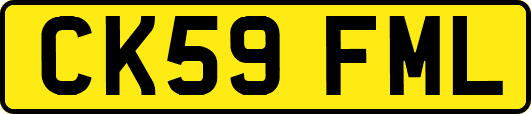 CK59 FML